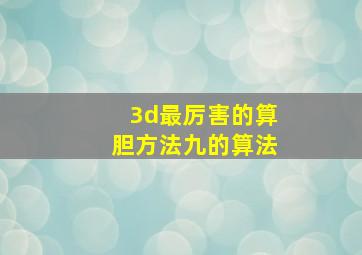 3d最厉害的算胆方法九的算法